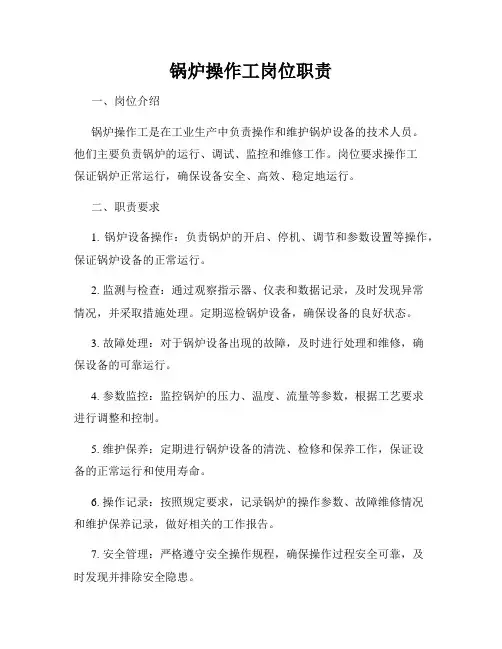 锅炉操作工岗位职责

一、岗位介绍

锅炉操作工是在工业生产中负责操作和维护锅炉设备的技术人员。他们主要负责锅炉的运行、调试、监控和维修工作。岗位要求操作工保证锅炉正常运行，确保设备安全、高效、稳定地运行。

二、职责要求

1. 锅炉设备操作：负责锅炉的开启、停机、调节和参数设置等操作，保证锅炉设备的正常运行。

2. 监测与检查：通过观察指示器、仪表和数据记录，及时发现异常情况，并采取措施处理。定期巡检锅炉设备，确保设备的良好状态。

3. 故障处理：对于锅炉设备出现的故障，及时进行处理和维修，确保设备的可靠运行。

4. 参数监控：监控锅炉的压力、温度、流量等参数，根据工艺要求进行调整和控制。

5. 维护保养：定期进行锅炉设备的清洗、检修和保养工作，保证设备的正常运行和使用寿命。

6. 操作记录：按照规定要求，记录锅炉的操作参数、故障维修情况和维护保养记录，做好相关的工作报告。

7. 安全管理：严格遵守安全操作规程，确保操作过程安全可靠，及时发现并排除安全隐患。